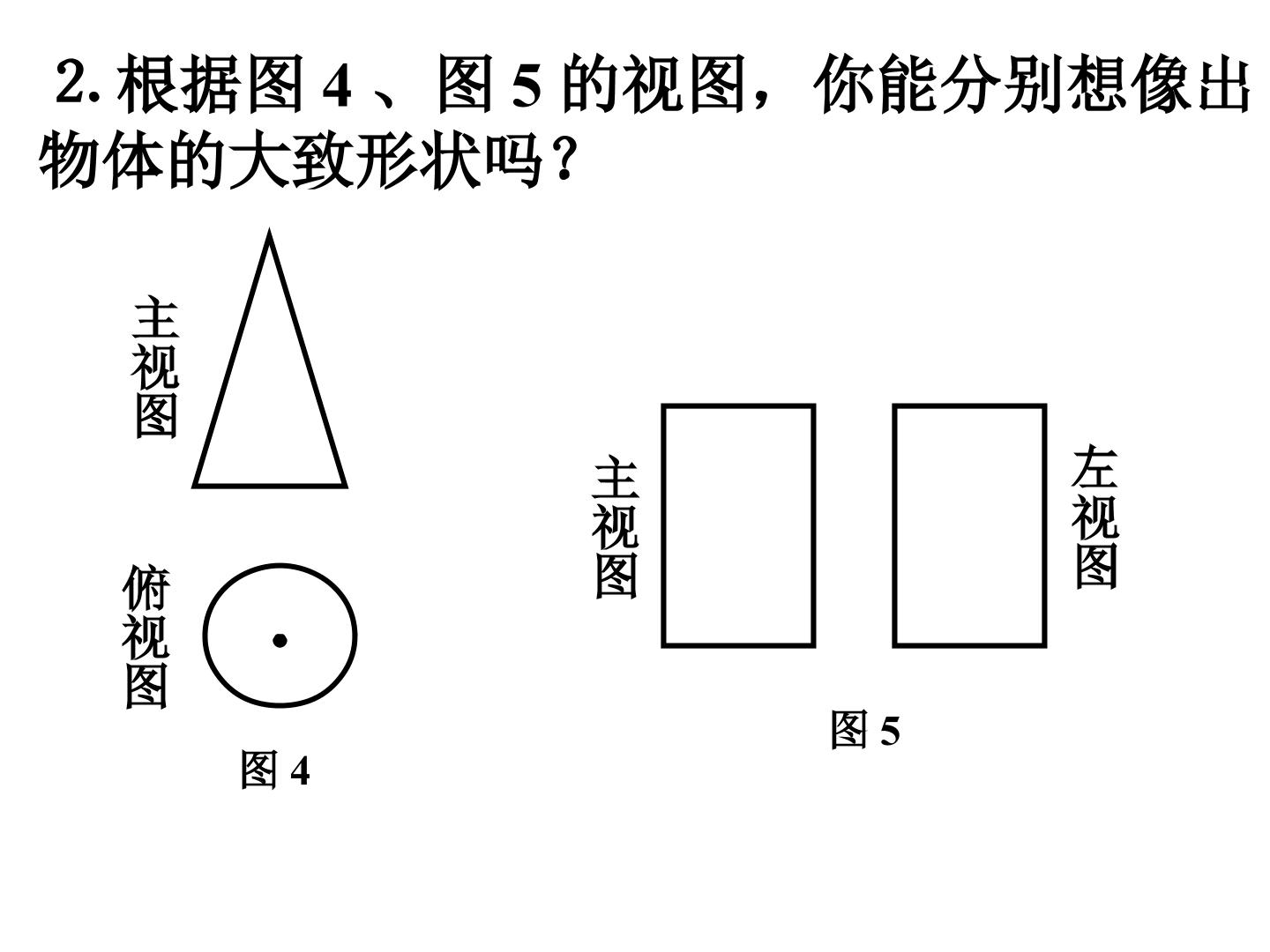 2. 根据图 4 、图 5 的视图，你能分别想像出物体的大致形状吗？

主视图

俯视图

图 4

主视图

左视图

图 5